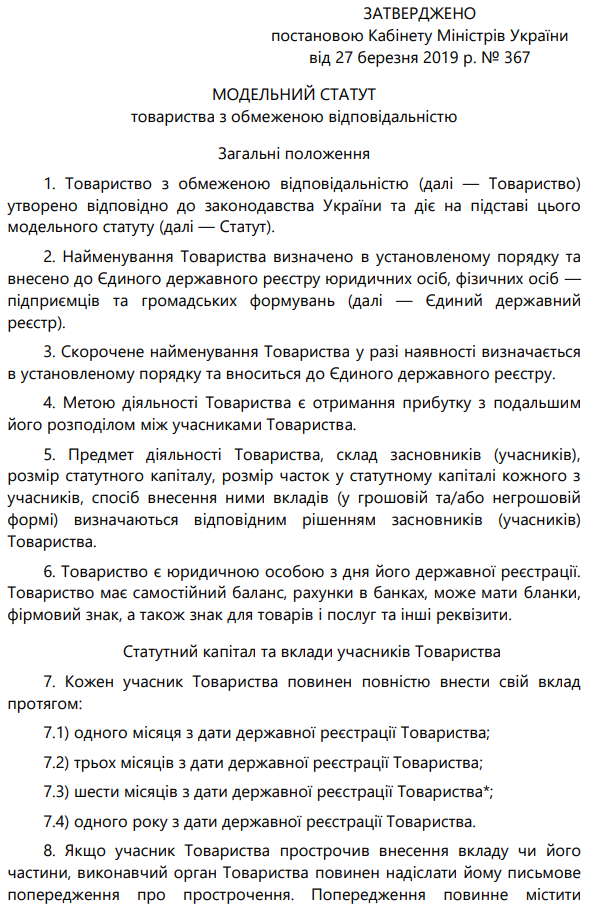 ЗАТВЕРДЖЕНО
постановою Кабінету Міністрів України
від 27 березня 2019 р. № 367

МОДЕЛЬНИЙ СТАТУТ
товариства з обмеженою відповідальністю

Загальні положення

1. Товариство з обмеженою відповідальністю (далі — Товариство) утворено відповідно до законодавства України та діє на підставі цього модельного статуту (далі — Статут).

2. Найменування Товариства визначено в установленому порядку та внесено до Єдиного державного реєстру юридичних осіб, фізичних осіб — підприємців та громадських формувань (далі — Єдиний державний реєстр).

3. Скорочене найменування Товариства у разі наявності визначається в установленому порядку та вноситься до Єдиного державного реєстру.

4. Метою діяльності Товариства є отримання прибутку з подальшим його розподілом між учасниками Товариства.

5. Предмет діяльності Товариства, склад засновників (учасників), розмір статутного капіталу, розмір часток у статутному капіталі кожного з учасників, спосіб внесення ними вкладів (у грошовій та/або негрошовій формі) визначаються відповідним рішенням засновників (учасників) Товариства.

6. Товариство є юридичною особою з дня його державної реєстрації. Товариство має самостійний баланс, рахунки в банках, може мати бланки, фірмовий знак, а також знак для товарів і послуг та інші реквізити.

Статутний капітал та вклади учасників Товариства

7. Кожен учасник Товариства повинен повністю внести свій вклад протягом:

7.1) одного місяця з дати державної реєстрації Товариства;

7.2) трьох місяців з дати державної реєстрації Товариства;

7.3) шести місяців з дати державної реєстрації Товариства*;

7.4) одного року з дати державної реєстрації Товариства.

8. Якщо учасник Товариства прострочив внесення вкладу чи його частини, виконавчий орган Товариства повинен надіслати йому письмове попередження про прострочення. Попередження повинне містити